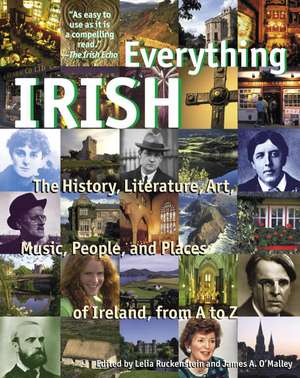 "As easy to use as it is a compelling read." —The Irish Echo

Everything IRISH

The History, Literature, Art, Music, People, and Places of Ireland, from A to Z

Edited by Lelia Ruckenstein and James A. O'Malley